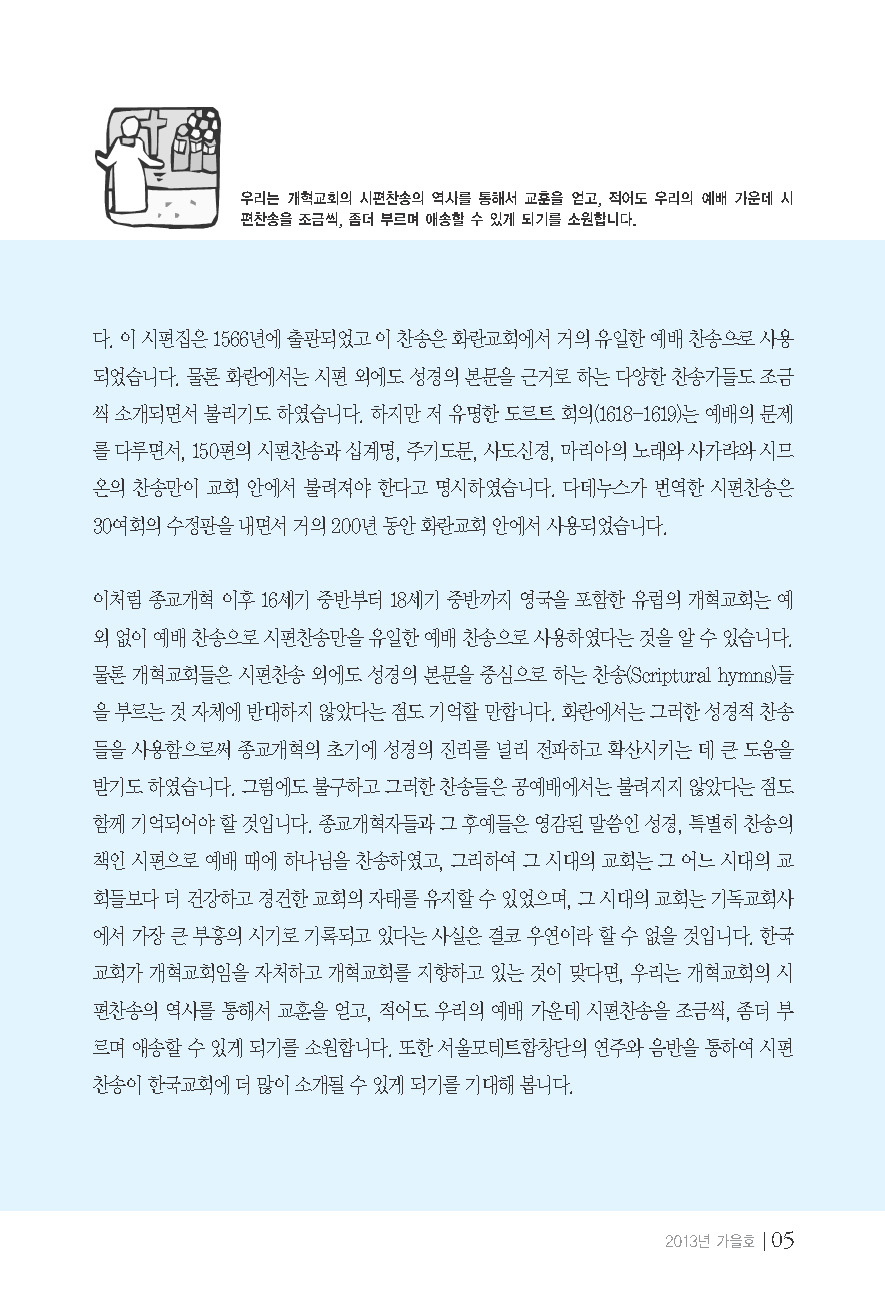 우리는 개혁교회의 시편찬송의 역사를 통해서 교훈을 얻고, 적어도 우리의 예배 가운데 시편찬송을 조금씩, 좀더 부르며 애송할 수 있게 되기를 소원합니다.

다. 이 시편집은 1566년에 출판되었고 이 찬송은 화란교회에서 거의 유일한 예배 찬송으로 사용되었습니다. 물론 화란에서는 시편 외에도 성경의 본문을 근거로 하는 다양한 찬송가들도 조금씩 소개되면서 불리기도 하였습니다. 하지만 저 유명한 도르트 회의(1618-1619)는 예배의 문제를 다루면서, 150편의 시편찬송과 십계명, 주기도문, 사도신경, 마리아의 노래와 사가랴와 시므온의 찬송만이 교회 안에서 불려져야 한다고 명시하였습니다. 다데누스가 번역한 시편찬송은 30여회의 수정판을 내면서 거의 200년 동안 화란교회 안에서 사용되었습니다.

이처럼 종교개혁 이후 16세기 중반부터 18세기 중반까지 영국을 포함한 유럽의 개혁교회는 예외 없이 예배 찬송으로 시편찬송만을 유일한 예배 찬송으로 사용하였다는 것을 알 수 있습니다. 물론 개혁교회들은 시편찬송 외에도 성경의 본문을 중심으로 하는 찬송(Scriptural hymns)들을 부르는 것 자체에 반대하지 않았다는 점도 기억할 만합니다. 화란에서는 그러한 성경적 찬송들을 사용함으로써 종교개혁의 초기에 성경의 진리를 널리 전파하고 확산시키는 데 큰 도움을 받기도 하였습니다. 그럼에도 불구하고 그러한 찬송들은 공예배에서는 불려지지 않았다는 점도 함께 기억되어야 할 것입니다. 종교개혁자들과 그 후예들은 영감된 말씀인 성경, 특별히 찬송의 책인 시편으로 예배 때에 하나님을 찬송하였고, 그리하여 그 시대의 교회는 그 어느 시대의 교회들보다 더 건강하고 경건한 교회의 자태를 유지할 수 있었으며, 그 시대의 교회는 기독교회사에서 가장 큰 부흥의 시기로 기록되고 있다는 사실은 결코 우연이라 할 수 없을 것입니다. 한국교회가 개혁교회임을 자처하고 개혁교회를 지향하고 있는 것이 맞다면, 우리는 개혁교회의 시편찬송의 역사를 통해서 교훈을 얻고, 적어도 우리의 예배 가운데 시편찬송을 조금씩, 좀더 부르며 애송할 수 있게 되기를 소원합니다. 또한 서울모테트합창단의 연주와 음반을 통하여 시편찬송이 한국교회에 더 많이 소개될 수 있게 되기를 기대해 봅니다.

2013년 가을호 | 05